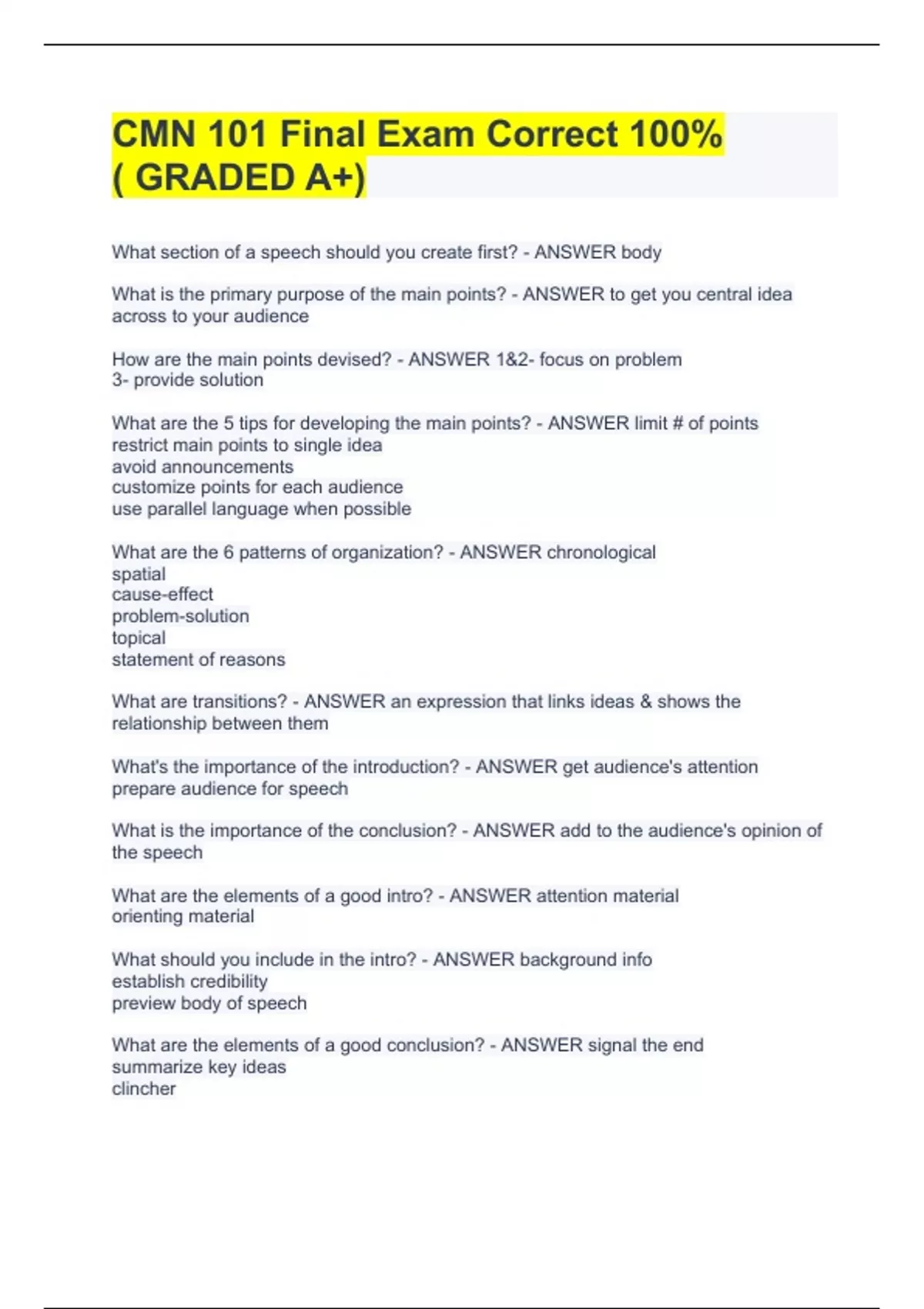 CMN 101 Final Exam Correct 100% ( GRADED A+)

What section of a speech should you create first? - ANSWER body

What is the primary purpose of the main points? - ANSWER to get you central idea across to your audience

How are the main points devised? - ANSWER 1&2- focus on problem
3- provide solution

What are the 5 tips for developing the main points? - ANSWER limit # of points
restrict main points to single idea
avoid announcements
customize points for each audience
use parallel language when possible

What are the 6 patterns of organization? - ANSWER chronological
spatial
cause-effect
problem-solution
topical
statement of reasons

What are transitions? - ANSWER an expression that links ideas & shows the relationship between them

What's the importance of the introduction? - ANSWER get audience's attention
prepare audience for speech

What is the importance of the conclusion? - ANSWER add to the audience's opinion of the speech

What are the elements of a good intro? - ANSWER attention material
orienting material

What should you include in the intro? - ANSWER background info
establish credibility
preview body of speech

What are the elements of a good conclusion? - ANSWER signal the end
summarize key ideas
clincher